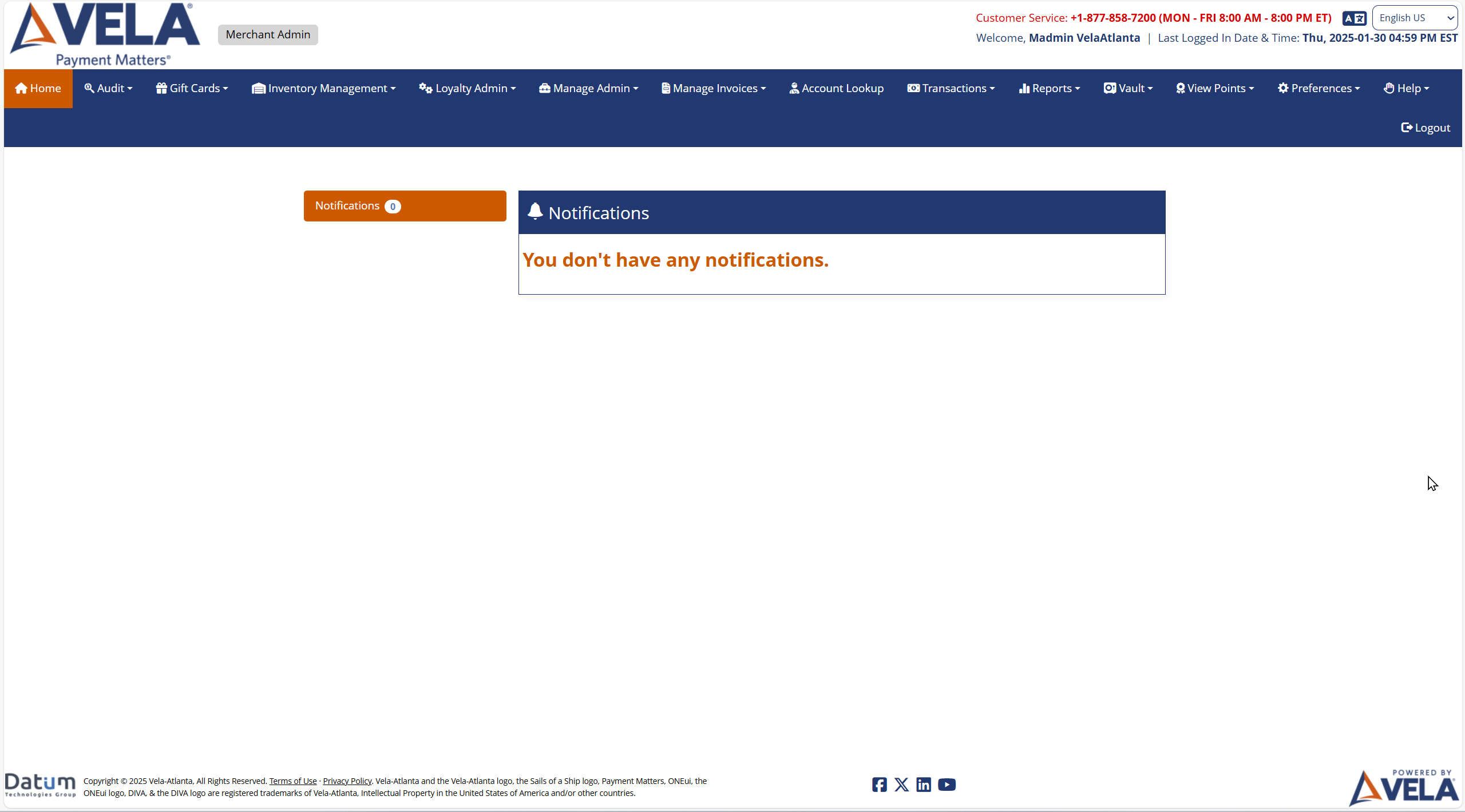 VELA®
Payment Matters®

Merchant Admin

Customer Service: +1-877-858-7200 (MON - FRI 8:00 AM - 8:00 PM ET)
English US
Welcome, Madmin VelaAtlanta | Last Logged In Date & Time: Thu, 2025-01-30 04:59 PM EST

Home
Audit
Gift Cards
Inventory Management
Loyalty Admin
Manage Admin
Manage Invoices
Account Lookup
Transactions
Reports
Vault
View Points
Preferences
Help
Logout

Notifications 0

Notifications

You don't have any notifications.

Datum Technologies Group

Copyright © 2025 Vela-Atlanta, All Rights Reserved. Terms of Use · Privacy Policy. Vela-Atlanta and the Vela-Atlanta logo, the Sails of a Ship logo, Payment Matters, ONEui, the ONEui logo, DIVA, & the DIVA logo are registered trademarks of Vela-Atlanta, Intellectual Property in the United States of America and/or other countries.

POWERED BY VELA